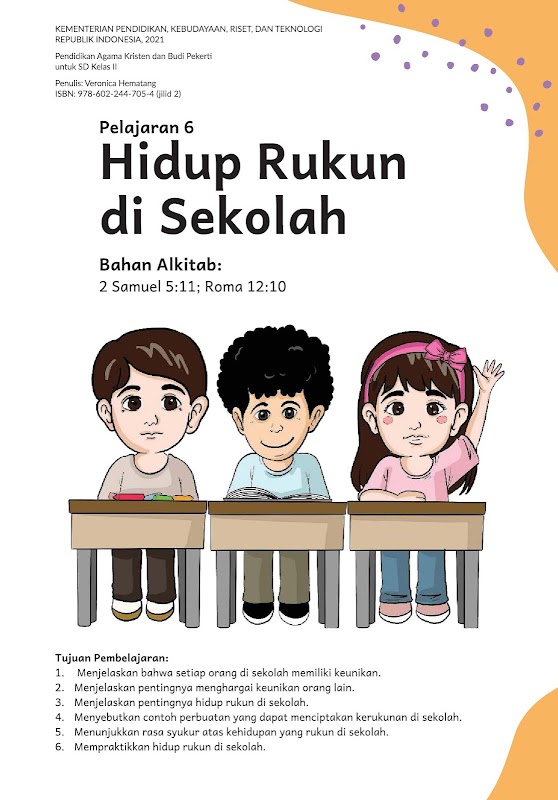 KEMENTERIAN PENDIDIKAN, KEBUDAYAAN, RISET, DAN TEKNOLOGI
REPUBLIK INDONESIA, 2021

Pendidikan Agama Kristen dan Budi Pekerti
untuk SD Kelas II

Penulis: Veronica Hematang
ISBN: 978-602-244-705-4 (jilid 2)

Pelajaran 6

Hidup Rukun di Sekolah

Bahan Alkitab:
2 Samuel 5:11; Roma 12:10

Tujuan Pembelajaran:
1. Menjelaskan bahwa setiap orang di sekolah memiliki keunikan.
2. Menjelaskan pentingnya menghargai keunikan orang lain.
3. Menjelaskan pentingnya hidup rukun di sekolah.
4. Menyebutkan contoh perbuatan yang dapat menciptakan kerukunan di sekolah.
5. Menunjukkan rasa syukur atas kehidupan yang rukun di sekolah.
6. Mempraktikkan hidup rukun di sekolah.